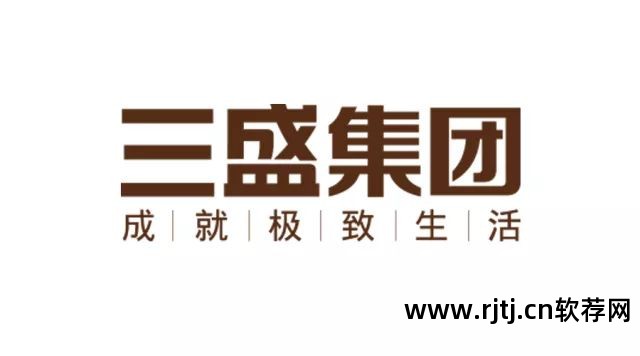 三盛集团
成｜就｜极｜致｜生｜活

www.rjtj.cn软荐网